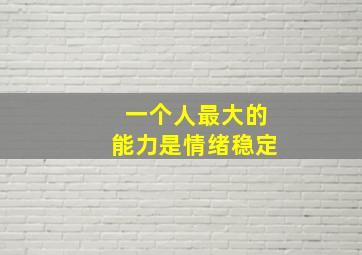 一个人最大的
能力是情绪稳定